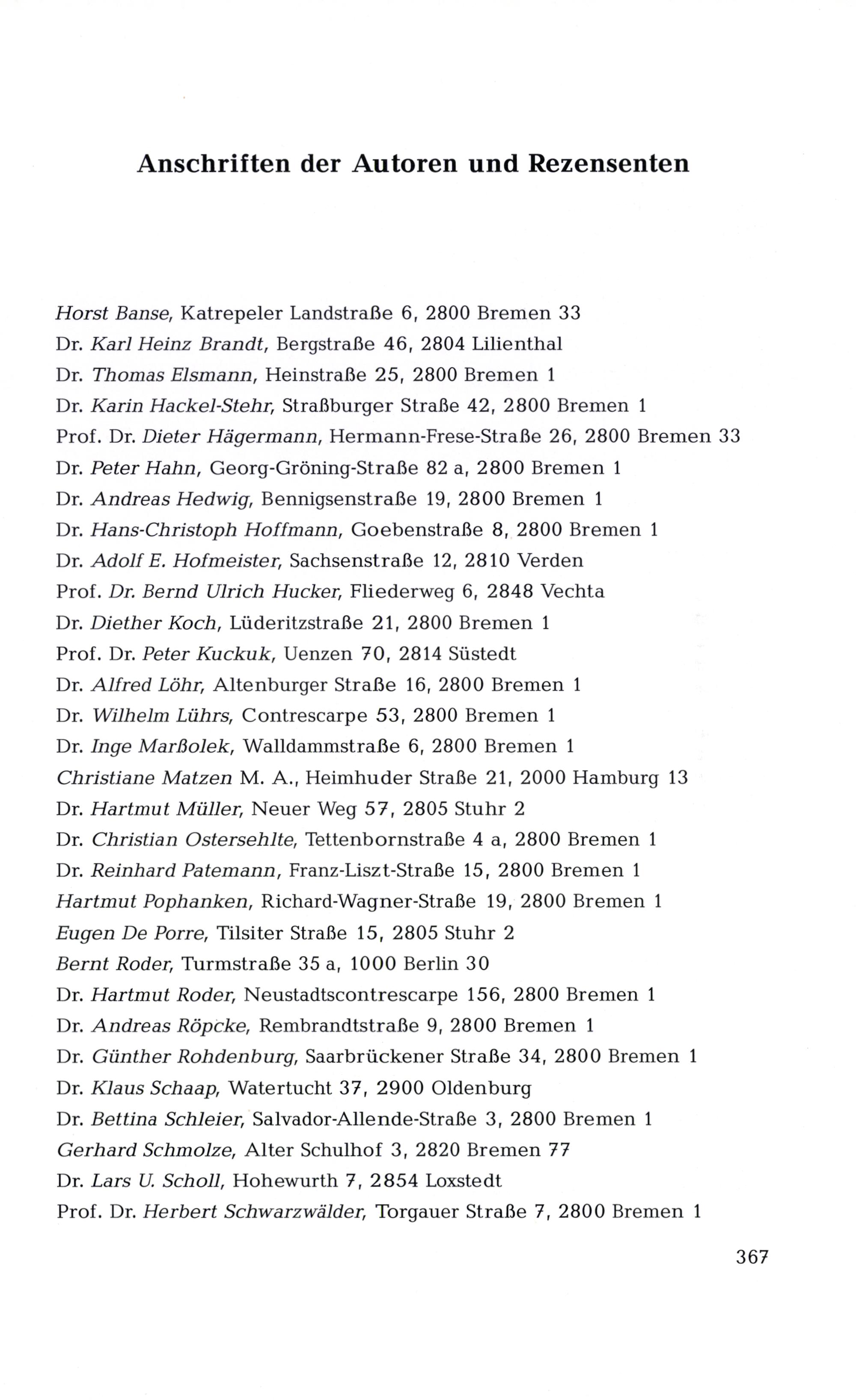 Anschriften der Autoren und Rezensenten

Horst Banse, Katrepeler Landstraße 6, 2800 Bremen 33
Dr. Karl Heinz Brandt, Bergstraße 46, 2804 Lilienthal
Dr. Thomas Elsmann, Heinstraße 25, 2800 Bremen 1
Dr. Karin Hackel-Stehr, Straßburger Straße 42, 2800 Bremen 1
Prof. Dr. Dieter Hägermann, Hermann-Frese-Straße 26, 2800 Bremen 33
Dr. Peter Hahn, Georg-Gröning-Straße 82 a, 2800 Bremen 1
Dr. Andreas Hedwig, Bennigsenstraße 19, 2800 Bremen 1
Dr. Hans-Christoph Hoffmann, Goebenstraße 8, 2800 Bremen 1
Dr. Adolf E. Hofmeister, Sachsenstraße 12, 2810 Verden
Prof. Dr. Bernd Ulrich Hucker, Fliederweg 6, 2848 Vechta
Dr. Diether Koch, Lüderitzstraße 21, 2800 Bremen 1
Prof. Dr. Peter Kuckuk, Uenzen 70, 2814 Süstedt
Dr. Alfred Löhr, Altenburger Straße 16, 2800 Bremen 1
Dr. Wilhelm Lührs, Contrescarpe 53, 2800 Bremen 1
Dr. Inge Marßolek, Walldammstraße 6, 2800 Bremen 1
Christiane Matzen M. A., Heimhuder Straße 21, 2000 Hamburg 13
Dr. Hartmut Müller, Neuer Weg 57, 2805 Stuhr 2
Dr. Christian Ostersehlte, Tettenbornstraße 4 a, 2800 Bremen 1
Dr. Reinhard Patemann, Franz-Liszt-Straße 15, 2800 Bremen 1
Hartmut Pophanken, Richard-Wagner-Straße 19, 2800 Bremen 1
Eugen De Porre, Tilsiter Straße 15, 2805 Stuhr 2
Bernt Roder, Turmstraße 35 a, 1000 Berlin 30
Dr. Hartmut Roder, Neustadtscontrescarpe 156, 2800 Bremen 1
Dr. Andreas Röpcke, Rembrandtstraße 9, 2800 Bremen 1
Dr. Günther Rohdenburg, Saarbrückener Straße 34, 2800 Bremen 1
Dr. Klaus Schaap, Watertucht 37, 2900 Oldenburg
Dr. Bettina Schleier, Salvador-Allende-Straße 3, 2800 Bremen 1
Gerhard Schmolze, Alter Schulhof 3, 2820 Bremen 77
Dr. Lars U. Scholl, Hohewurth 7, 2854 Loxstedt
Prof. Dr. Herbert Schwarzwälder, Torgauer Straße 7, 2800 Bremen 1

367